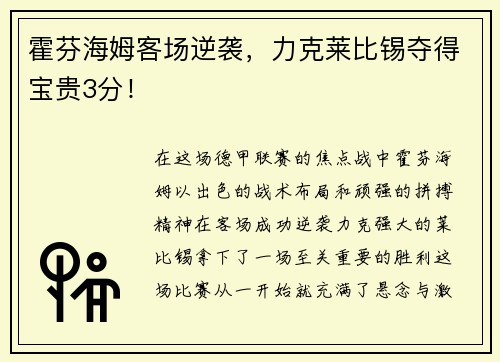 霍芬海姆客场逆袭，力克莱比锡夺得宝贵3分！

在这场德甲联赛的焦点战中霍芬海姆以出色的战术布局和顽强的拼搏精神在客场成功逆袭力克强大的莱比锡拿下了一场至关重要的胜利这场比赛从一开始就充满了悬念与激